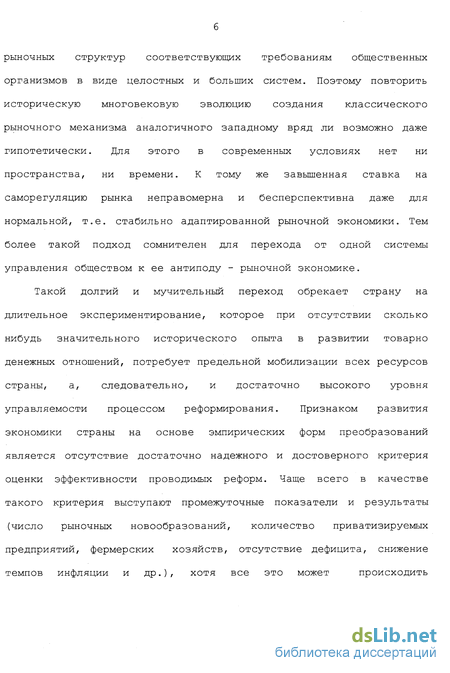 6

рыночных структур соответствующих требованиям общественных организмов в виде целостных и больших систем. Поэтому повторить историческую многовековую эволюцию создания классического рыночного механизма аналогичного западному вряд ли возможно даже гипотетически. Для этого в современных условиях нет ни пространства, ни времени. К тому же завышенная ставка на саморегуляцию рынка неправомерна и бесперспективна даже для нормальной, т.е. стабильно адаптированной рыночной экономики. Тем более такой подход сомнителен для перехода от одной системы управления обществом к ее антиподу - рыночной экономике.

Такой долгий и мучительный переход обрекает страну на длительное экспериментирование, которое при отсутствии сколько нибудь значительного исторического опыта в развитии товарно денежных отношений, потребует предельной мобилизации всех ресурсов страны, а, следовательно, и достаточно высокого уровня управляемости процессом реформирования. Признаком развития экономики страны на основе эмпирических форм преобразований является отсутствие достаточно надежного и достоверного критерия оценки эффективности проводимых реформ. Чаще всего в качестве такого критерия выступают промежуточные показатели и результаты (число рыночных новообразований, количество приватизируемых предприятий, фермерских хозяйств, отсутствие дефицита, снижение темпов инфляции и др.), хотя все это может происходить

dsLib.net
библиотека диссертаций